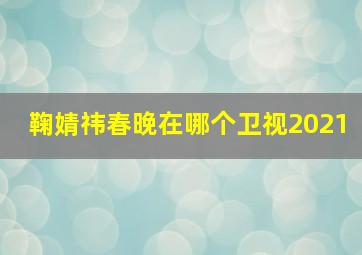 鞠婧祎春晚在哪个卫视2021